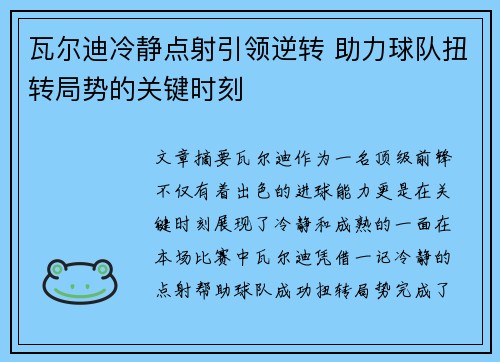 瓦尔迪冷静点射引领逆转 助力球队扭转局势的关键时刻

文章摘要瓦尔迪作为一名顶级前锋不仅有着出色的进球能力更是在关键时刻展现了冷静和成熟的一面在本场比赛中瓦尔迪凭借一记冷静的点射帮助球队成功扭转局势完成了